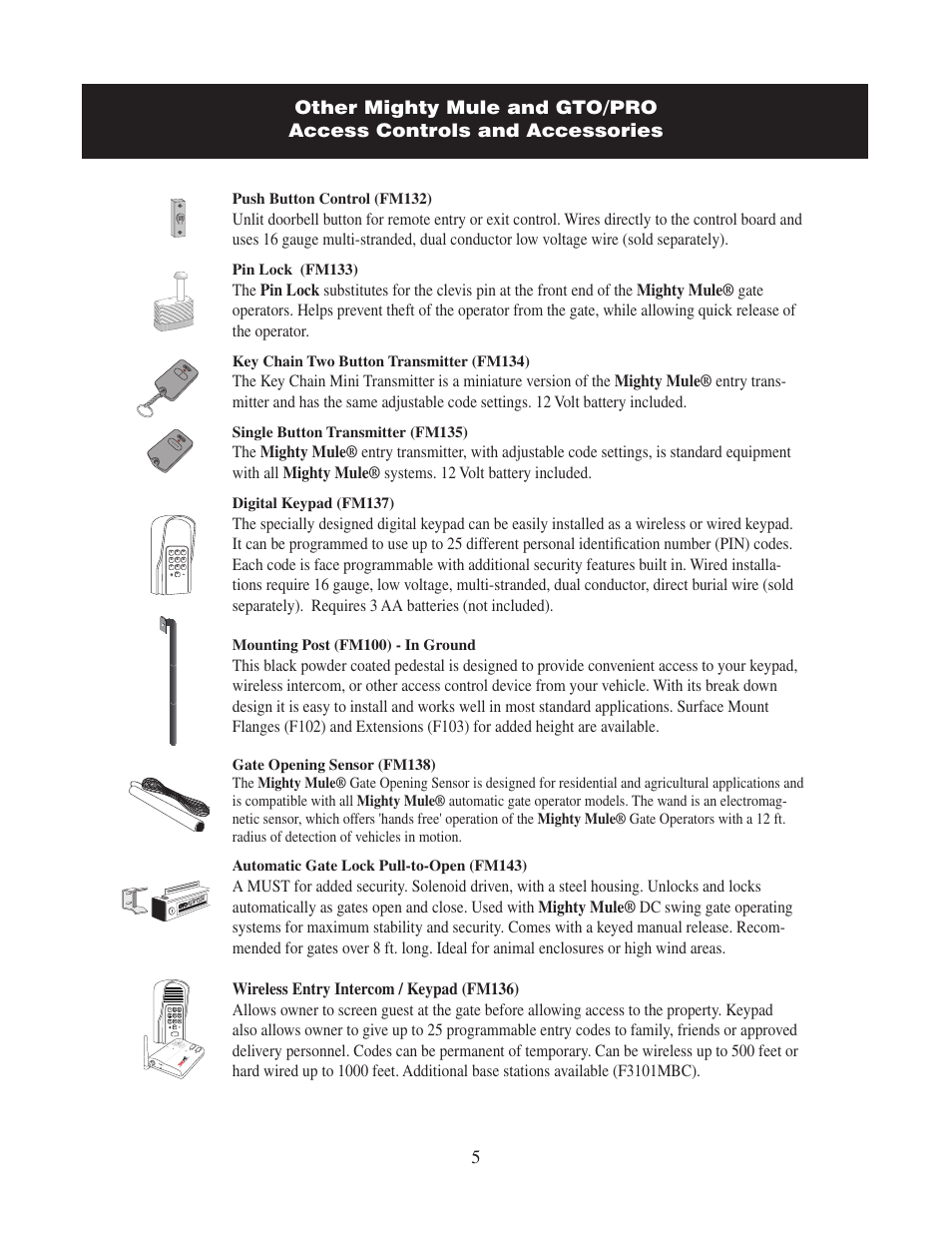 Other Mighty Mule and GTO/PRO
Access Controls and Accessories

Push Button Control (FM132)
Unlit doorbell button for remote entry or exit control. Wires directly to the control board and uses 16 gauge multi-stranded, dual conductor low voltage wire (sold separately).

Pin Lock (FM133)
The Pin Lock substitutes for the clevis pin at the front end of the Mighty Mule® gate operators. Helps prevent theft of the operator from the gate, while allowing quick release of the operator.

Key Chain Two Button Transmitter (FM134)
The Key Chain Mini Transmitter is a miniature version of the Mighty Mule® entry transmitter and has the same adjustable code settings. 12 Volt battery included.

Single Button Transmitter (FM135)
The Mighty Mule® entry transmitter, with adjustable code settings, is standard equipment with all Mighty Mule® systems. 12 Volt battery included.

Digital Keypad (FM137)
The specially designed digital keypad can be easily installed as a wireless or wired keypad. It can be programmed to use up to 25 different personal identification number (PIN) codes. Each code is face programmable with additional security features built in. Wired installations require 16 gauge, low voltage, multi-stranded, dual conductor, direct burial wire (sold separately). Requires 3 AA batteries (not included).

Mounting Post (FM100) - In Ground
This black powder coated pedestal is designed to provide convenient access to your keypad, wireless intercom, or other access control device from your vehicle. With its break down design it is easy to install and works well in most standard applications. Surface Mount Flanges (F102) and Extensions (F103) for added height are available.

Gate Opening Sensor (FM138)
The Mighty Mule® Gate Opening Sensor is designed for residential and agricultural applications and is compatible with all Mighty Mule® automatic gate operator models. The wand is an electromagnetic sensor, which offers 'hands free' operation of the Mighty Mule® Gate Operators with a 12 ft. radius of detection of vehicles in motion.

Automatic Gate Lock Pull-to-Open (FM143)
A MUST for added security. Solenoid driven, with a steel housing. Unlocks and locks automatically as gates open and close. Used with Mighty Mule® DC swing gate operating systems for maximum stability and security. Comes with a keyed manual release. Recommended for gates over 8 ft. long. Ideal for animal enclosures or high wind areas.

Wireless Entry Intercom / Keypad (FM136)
Allows owner to screen guest at the gate before allowing access to the property. Keypad also allows owner to give up to 25 programmable entry codes to family, friends or approved delivery personnel. Codes can be permanent of temporary. Can be wireless up to 500 feet or hard wired up to 1000 feet. Additional base stations available (F3101MBC).

5